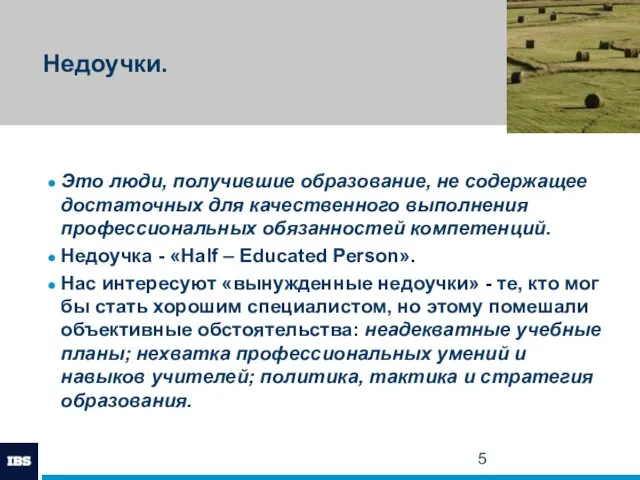 Недоучки.

Это люди, получившие образование, не содержащее достаточных для качественного выполнения профессиональных обязанностей компетенций.

Недоучка - «Half – Educated Person».

Нас интересуют «вынужденные недоучки» - те, кто мог бы стать хорошим специалистом, но этому помешали объективные обстоятельства: неадекватные учебные планы; нехватка профессиональных умений и навыков учителей; политика, тактика и стратегия образования.

IBS

5